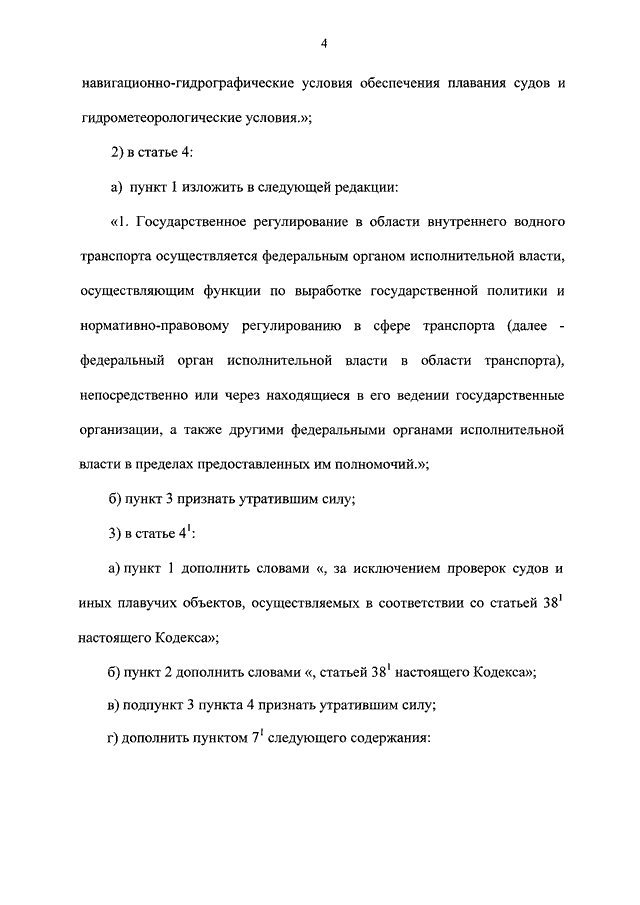 4

навигационно-гидрографические условия обеспечения плавания судов и гидрометеорологические условия.»;

2) в статье 4:

а) пункт 1 изложить в следующей редакции:

«1. Государственное регулирование в области внутреннего водного транспорта осуществляется федеральным органом исполнительной власти, осуществляющим функции по выработке государственной политики и нормативно-правовому регулированию в сфере транспорта (далее - федеральный орган исполнительной власти в области транспорта), непосредственно или через находящиеся в его ведении государственные организации, а также другими федеральными органами исполнительной власти в пределах предоставленных им полномочий.»;

б) пункт 3 признать утратившим силу;

3) в статье $4^1$:

а) пункт 1 дополнить словами «, за исключением проверок судов и иных плавучих объектов, осуществляемых в соответствии со статьей $38^1$ настоящего Кодекса»;

б) пункт 2 дополнить словами «, статьей $38^1$ настоящего Кодекса»;

в) подпункт 3 пункта 4 признать утратившим силу;

г) дополнить пунктом $7^1$ следующего содержания: